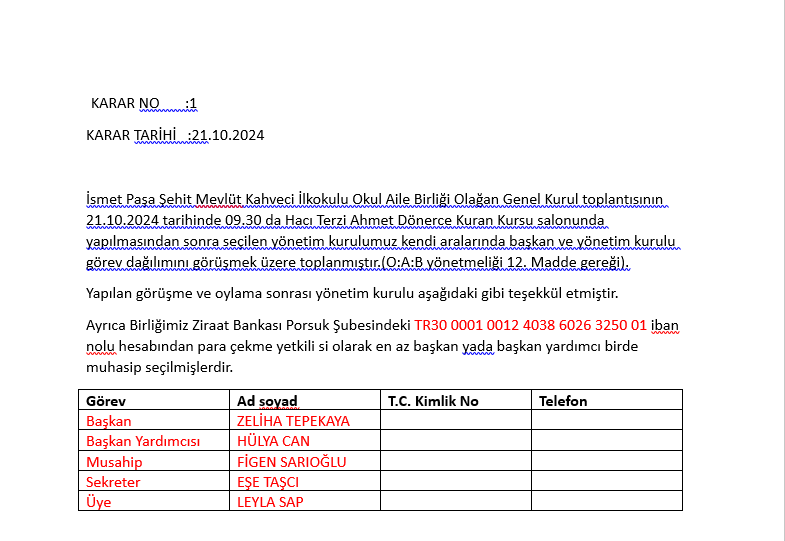 KARAR NO :1

KARAR TARİHİ :21.10.2024

İsmet Paşa Şehit Mevlüt Kahveci İlkokulu Okul Aile Birliği Olağan Genel Kurul toplantısının 21.10.2024 tarihinde 09.30 da Hacı Terzi Ahmet Dönerce Kuran Kursu salonunda yapılmasından sonra seçilen yönetim kurulumuz kendi aralarında başkan ve yönetim kurulu görev dağılımını görüşmek üzere toplanmıştır.(O:A:B yönetmeliği 12. Madde gereği).

Yapılan görüşme ve oylama sonrası yönetim kurulu aşağıdaki gibi teşekkül etmiştir.

Ayrıca Birliğimiz Ziraat Bankası Porsuk Şubesindeki TR30 0001 0012 4038 6026 3250 01 iban nolu hesabından para çekme yetkili si olarak en az başkan yada başkan yardımcı birde muhasip seçilmişlerdir.

| Görev | Ad soyad | T.C. Kimlik No | Telefon |
|---|---|---|---|
| Başkan | ZELİHA TEPEKAYA | | |
| Başkan Yardımcısı | HÜLYA CAN | | |
| Musahip | FİGEN SARIOĞLU | | |
| Sekreter | EŞE TAŞCI | | |
| Üye | LEYLA SAP | | |